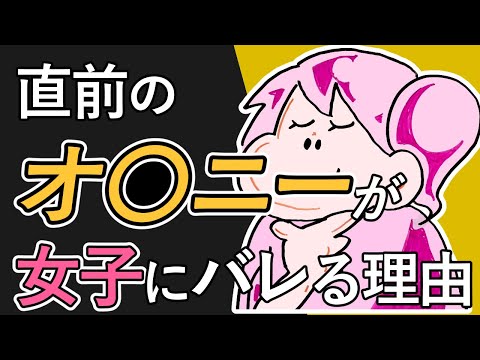 直前の
オ〇ニーが
女子にバレる理由